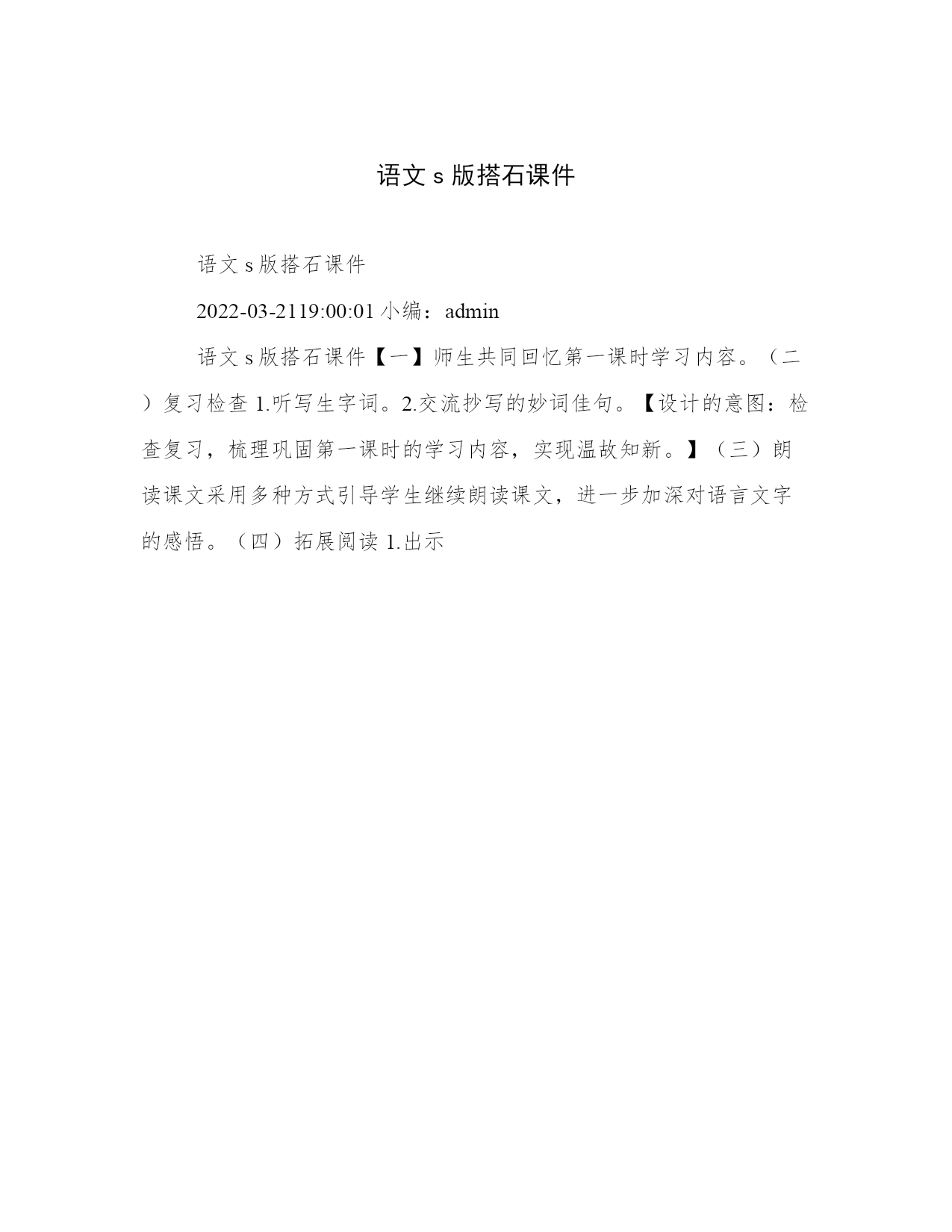 语文 s 版搭石课件

语文 s 版搭石课件

2022-03-2119:00:01 小编：admin

语文 s 版搭石课件【一】师生共同回忆第一课时学习内容。（二）复习检查 1.听写生字词。2.交流抄写的妙词佳句。【设计的意图：检查复习，梳理巩固第一课时的学习内容，实现温故知新。】（三）朗读课文采用多种方式引导学生继续朗读课文，进一步加深对语言文字的感悟。（四）拓展阅读 1.出示